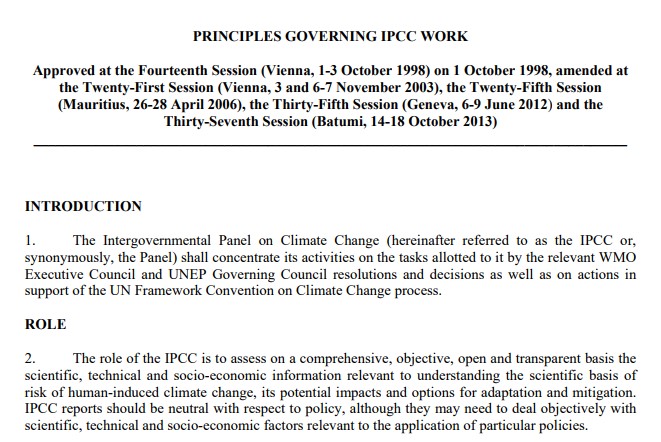 PRINCIPLES GOVERNING IPCC WORK

Approved at the Fourteenth Session (Vienna, 1-3 October 1998) on 1 October 1998, amended at the Twenty-First Session (Vienna, 3 and 6-7 November 2003), the Twenty-Fifth Session (Mauritius, 26-28 April 2006), the Thirty-Fifth Session (Geneva, 6-9 June 2012) and the Thirty-Seventh Session (Batumi, 14-18 October 2013)

INTRODUCTION

1. The Intergovernmental Panel on Climate Change (hereinafter referred to as the IPCC or, synonymously, the Panel) shall concentrate its activities on the tasks allotted to it by the relevant WMO Executive Council and UNEP Governing Council resolutions and decisions as well as on actions in support of the UN Framework Convention on Climate Change process.

ROLE

2. The role of the IPCC is to assess on a comprehensive, objective, open and transparent basis the scientific, technical and socio-economic information relevant to understanding the scientific basis of risk of human-induced climate change, its potential impacts and options for adaptation and mitigation. IPCC reports should be neutral with respect to policy, although they may need to deal objectively with scientific, technical and socio-economic factors relevant to the application of particular policies.